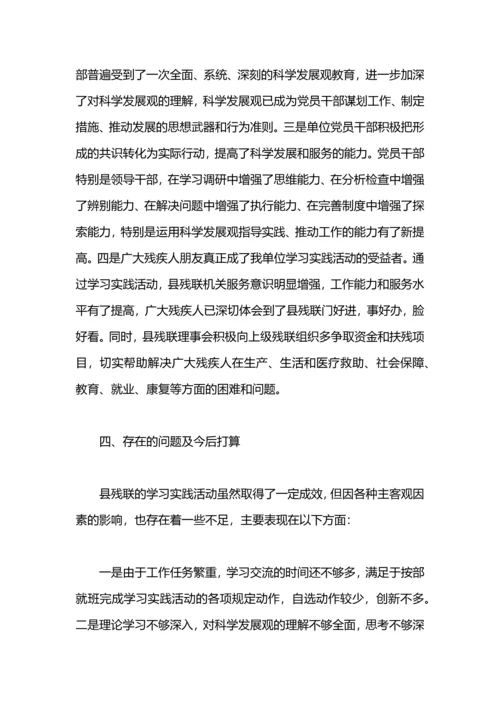 部普遍受到了一次全面、系统、深刻的科学发展观教育，进一步加深了对科学发展观的理解，科学发展观已成为党员干部谋划工作、制定措施、推动发展的思想武器和行为准则。三是单位党员干部积极把形成的共识转化为实际行动，提高了科学发展和服务的能力。党员干部特别是领导干部，在学习调研中增强了思维能力、在分析检查中增强了辨别能力、在解决问题中增强了执行能力、在完善制度中增强了探索能力，特别是运用科学发展观指导实践、推动工作的能力有了新提高。四是广大残疾人朋友真正成了我单位学习实践活动的受益者。通过学习实践活动，县残联机关服务意识明显增强，工作能力和服务水平有了提高，广大残疾人已深切体会到了县残联门好进，事好办，脸好看。同时，县残联理事会积极向上级残联组织多争取资金和扶残项目，切实帮助解决广大残疾人在生产、生活和医疗救助、社会保障、教育、就业、康复等方面的困难和问题。

四、存在的问题及今后打算

县残联的学习实践活动虽然取得了一定成效，但因各种主客观因素的影响，也存在着一些不足，主要表现在以下方面：

一是由于工作任务繁重，学习交流的时间还不够多，满足于按部就班完成学习实践活动的各项规定动作，自选动作较少，创新不多。二是理论学习不够深入，对科学发展观的理解不够全面，思考不够深